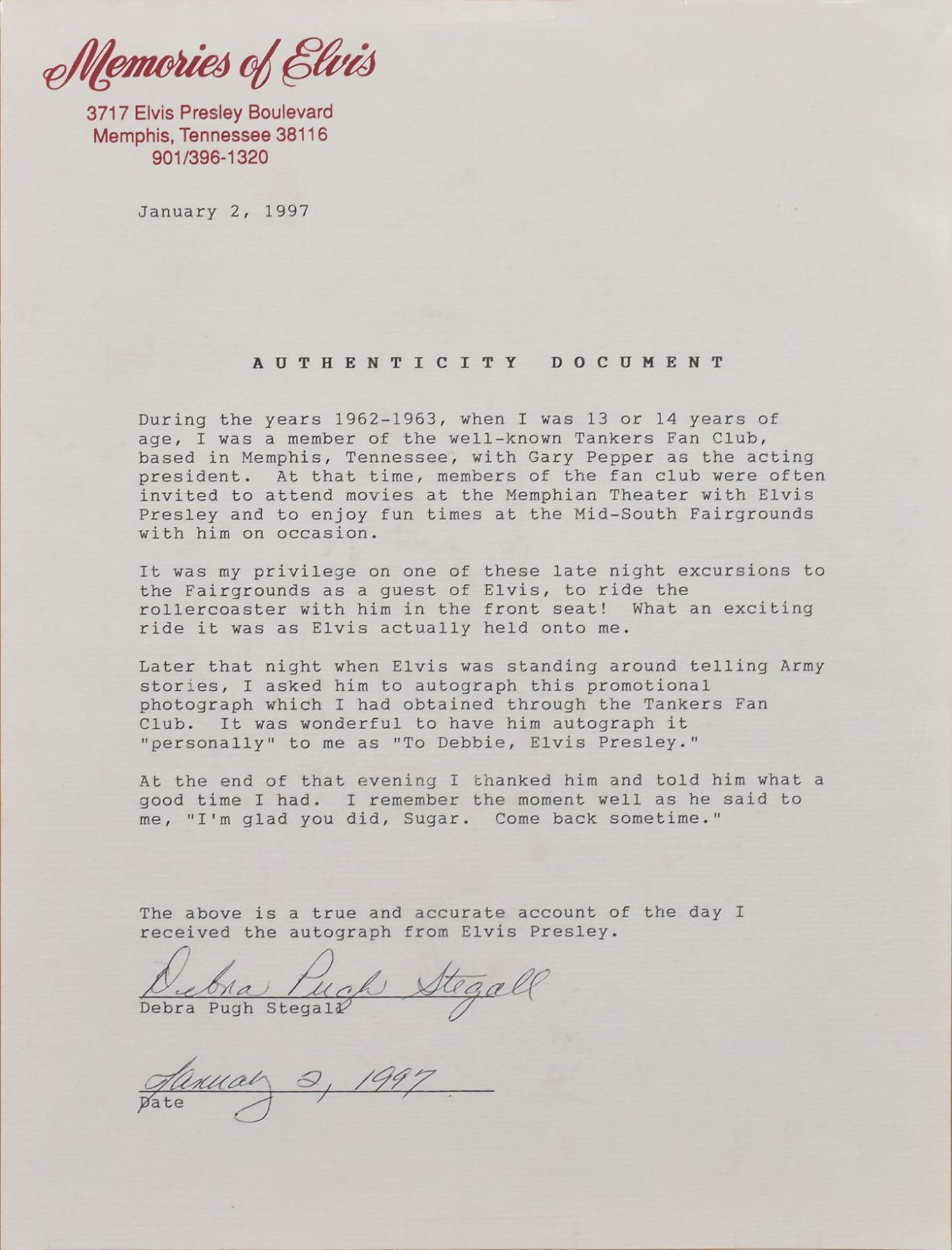 Memories of Elvis

3717 Elvis Presley Boulevard
Memphis, Tennessee 38116
901/396-1320

January 2, 1997

AUTHENTICITY DOCUMENT

During the years 1962-1963, when I was 13 or 14 years of age, I was a member of the well-known Tankers Fan Club, based in Memphis, Tennessee, with Gary Pepper as the acting president. At that time, members of the fan club were often invited to attend movies at the Memphian Theater with Elvis Presley and to enjoy fun times at the Mid-South Fairgrounds with him on occasion.

It was my privilege on one of these late night excursions to the Fairgrounds as a guest of Elvis, to ride the rollercoaster with him in the front seat! What an exciting ride it was as Elvis actually held onto me.

Later that night when Elvis was standing around telling Army stories, I asked him to autograph this promotional photograph which I had obtained through the Tankers Fan Club. It was wonderful to have him autograph it "personally" to me as "To Debbie, Elvis Presley."

At the end of that evening I thanked him and told him what a good time I had. I remember the moment well as he said to me, "I'm glad you did, Sugar. Come back sometime."

The above is a true and accurate account of the day I received the autograph from Elvis Presley.

Debra Pugh Stegall
Debra Pugh Stegall

January 2, 1997
Date